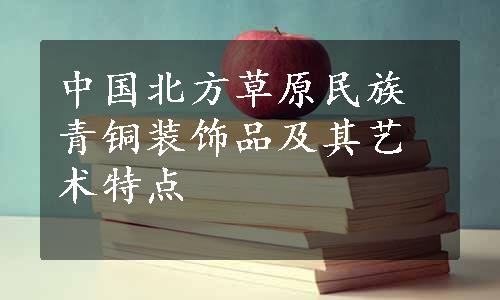 中国北方草原民族青铜装饰品及其艺术特点